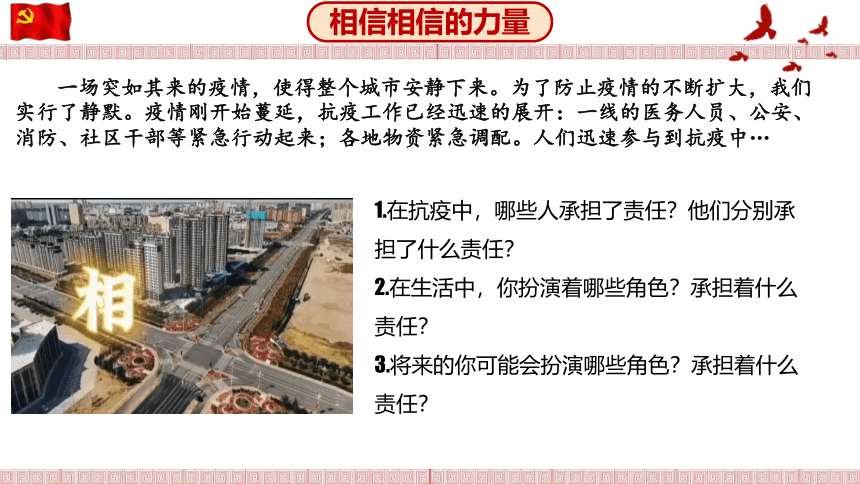 相信相信的力量

一场突如其来的疫情，使得整个城市安静下来。为了防止疫情的不断扩大，我们实行了静默。疫情刚开始蔓延，抗疫工作已经迅速的展开：一线的医务人员、公安、消防、社区干部等紧急行动起来；各地物资紧急调配。人们迅速参与到抗疫中…

相

1.在抗疫中，哪些人承担了责任？他们分别承担了什么责任？
2.在生活中，你扮演着哪些角色？承担着什么责任？
3.将来的你可能会扮演哪些角色？承担着什么责任？